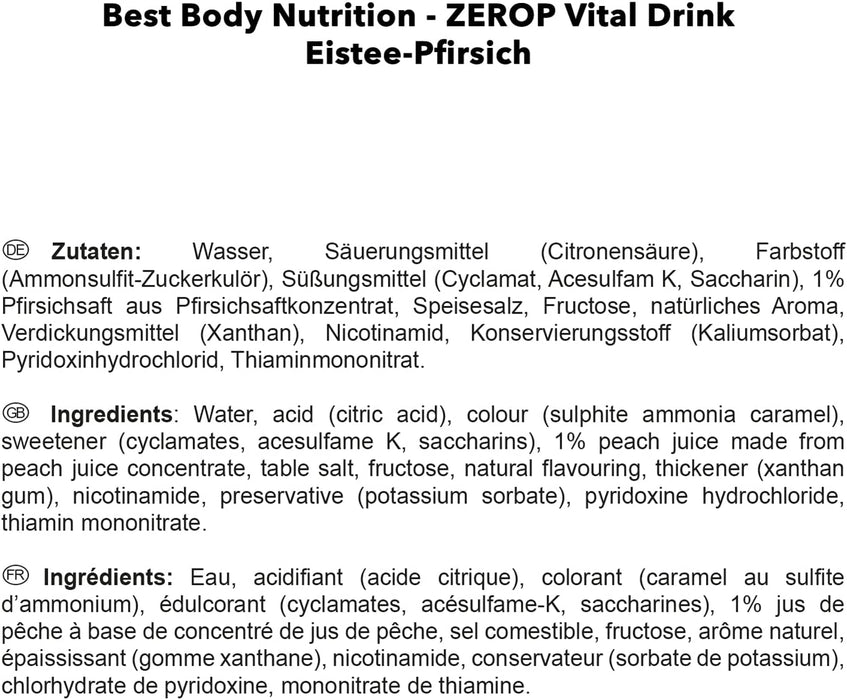 Best Body Nutrition - ZEROP Vital Drink
Eistee-Pfirsich

DE Zutaten: Wasser, Säuerungsmittel (Citronensäure), Farbstoff (Ammonsulfit-Zuckerkulör), Süßungsmittel (Cyclamat, Acesulfam K, Saccharin), 1% Pfirsichsaft aus Pfirsichsaftkonzentrat, Speisesalz, Fructose, natürliches Aroma, Verdickungsmittel (Xanthan), Nicotinamid, Konservierungsstoff (Kaliumsorbat), Pyridoxinhydrochlorid, Thiaminmononitrat.

GB Ingredients: Water, acid (citric acid), colour (sulphite ammonia caramel), sweetener (cyclamates, acesulfame K, saccharins), 1% peach juice made from peach juice concentrate, table salt, fructose, natural flavouring, thickener (xanthan gum), nicotinamide, preservative (potassium sorbate), pyridoxine hydrochloride, thiamin mononitrate.

FR Ingrédients: Eau, acidifiant (acide citrique), colorant (caramel au sulfite d'ammonium), édulcorant (cyclamates, acésulfame-K, saccharines), 1% jus de pêche à base de concentré de jus de pêche, sel comestible, fructose, arôme naturel, épaississant (gomme xanthane), nicotinamide, conservateur (sorbate de potassium), chlorhydrate de pyridoxine, mononitrate de thiamine.